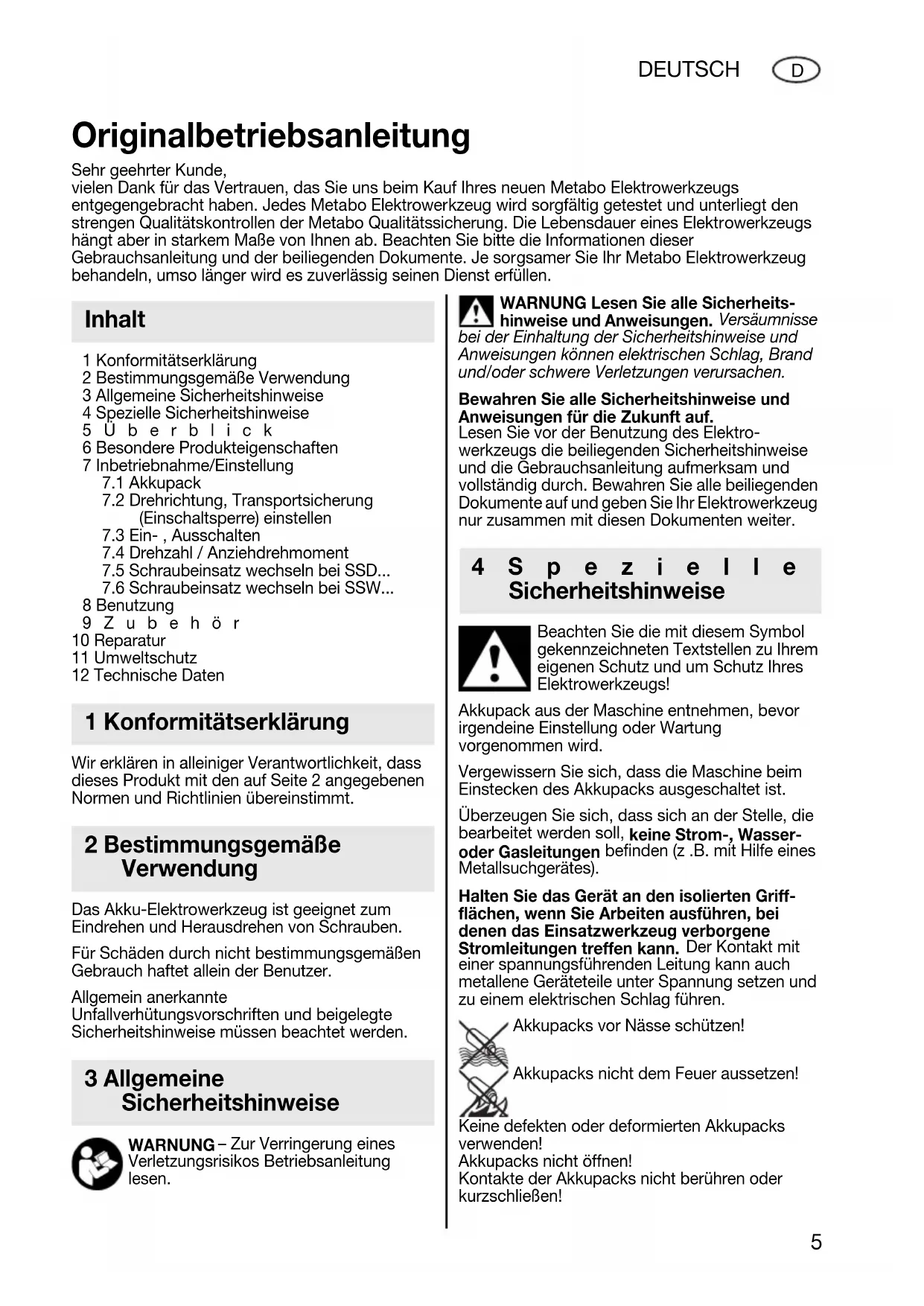 DEUTSCH D

Originalbetriebsanleitung

Sehr geehrter Kunde,
vielen Dank für das Vertrauen, das Sie uns beim Kauf Ihres neuen Metabo Elektrowerkzeugs entgegengebracht haben. Jedes Metabo Elektrowerkzeug wird sorgfältig getestet und unterliegt den strengen Qualitätskontrollen der Metabo Qualitätssicherung. Die Lebensdauer eines Elektrowerkzeugs hängt aber in starkem Maße von Ihnen ab. Beachten Sie bitte die Informationen dieser Gebrauchsanleitung und der beiliegenden Dokumente. Je sorgsamer Sie Ihr Metabo Elektrowerkzeug behandeln, umso länger wird es zuverlässig seinen Dienst erfüllen.

Inhalt

1 Konformitätserklärung
2 Bestimmungsgemäße Verwendung
3 Allgemeine Sicherheitshinweise
4 Spezielle Sicherheitshinweise
5 Überblick
6 Besondere Produkteigenschaften
7 Inbetriebnahme/Einstellung
7.1 Akkupack
7.2 Drehrichtung, Transportsicherung (Einschaltsperre) einstellen
7.3 Ein- , Ausschalten
7.4 Drehzahl / Anziehdrehmoment
7.5 Schraubeinsatz wechseln bei SSD...
7.6 Schraubeinsatz wechseln bei SSW...
8 Benutzung
9 Zubehör
10 Reparatur
11 Umweltschutz
12 Technische Daten

1 Konformitätserklärung

Wir erklären in alleiniger Verantwortlichkeit, dass dieses Produkt mit den auf Seite 2 angegebenen Normen und Richtlinien übereinstimmt.

2 Bestimmungsgemäße Verwendung

Das Akku-Elektrowerkzeug ist geeignet zum Eindrehen und Herausdrehen von Schrauben.

Für Schäden durch nicht bestimmungsgemäßen Gebrauch haftet allein der Benutzer.

Allgemein anerkannte Unfallverhütungsvorschriften und beigelegte Sicherheitshinweise müssen beachtet werden.

3 Allgemeine Sicherheitshinweise

WARNUNG – Zur Verringerung eines Verletzungsrisikos Betriebsanleitung lesen.

WARNUNG Lesen Sie alle Sicherheitshinweise und Anweisungen. Versäumnisse bei der Einhaltung der Sicherheitshinweise und Anweisungen können elektrischen Schlag, Brand und/oder schwere Verletzungen verursachen.

Bewahren Sie alle Sicherheitshinweise und Anweisungen für die Zukunft auf.
Lesen Sie vor der Benutzung des Elektrowerkzeugs die beiliegenden Sicherheitshinweise und die Gebrauchsanleitung aufmerksam und vollständig durch. Bewahren Sie alle beiliegenden Dokumente auf und geben Sie Ihr Elektrowerkzeug nur zusammen mit diesen Dokumenten weiter.

4 Spezielle Sicherheitshinweise

Beachten Sie die mit diesem Symbol gekennzeichneten Textstellen zu Ihrem eigenen Schutz und um Schutz Ihres Elektrowerkzeugs!

Akkupack aus der Maschine entnehmen, bevor irgendeine Einstellung oder Wartung vorgenommen wird.

Vergewissern Sie sich, dass die Maschine beim Einstecken des Akkupacks ausgeschaltet ist.

Überzeugen Sie sich, dass sich an der Stelle, die bearbeitet werden soll, keine Strom-, Wasser- oder Gasleitungen befinden (z .B. mit Hilfe eines Metallsuchgerätes).

Halten Sie das Gerät an den isolierten Griffflächen, wenn Sie Arbeiten ausführen, bei denen das Einsatzwerkzeug verborgene Stromleitungen treffen kann. Der Kontakt mit einer spannungsführenden Leitung kann auch metallene Geräteteile unter Spannung setzen und zu einem elektrischen Schlag führen.

Akkupacks vor Nässe schützen!

Akkupacks nicht dem Feuer aussetzen!

Keine defekten oder deformierten Akkupacks verwenden!
Akkupacks nicht öffnen!
Kontakte der Akkupacks nicht berühren oder kurzschließen!

5